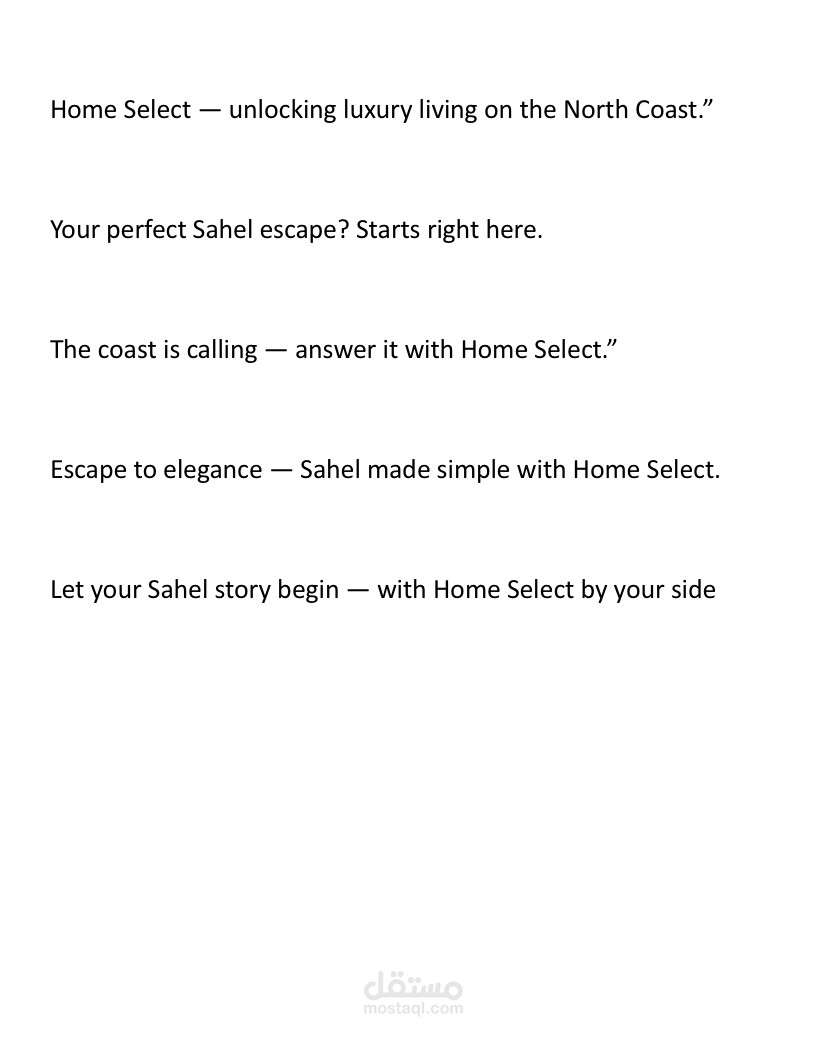 Home Select — unlocking luxury living on the North Coast.”

Your perfect Sahel escape? Starts right here.

The coast is calling — answer it with Home Select.”

Escape to elegance — Sahel made simple with Home Select.

Let your Sahel story begin — with Home Select by your side

مستقل
mostaql.com